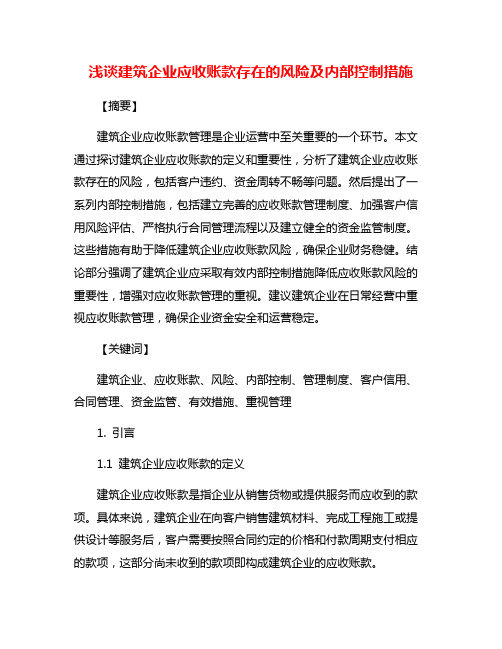 浅谈建筑企业应收账款存在的风险及内部控制措施

【摘要】

建筑企业应收账款管理是企业运营中至关重要的一个环节。本文通过探讨建筑企业应收账款的定义和重要性，分析了建筑企业应收账款存在的风险，包括客户违约、资金周转不畅等问题。然后提出了一系列内部控制措施，包括建立完善的应收账款管理制度、加强客户信用风险评估、严格执行合同管理流程以及建立健全的资金监管制度。这些措施有助于降低建筑企业应收账款风险，确保企业财务稳健。结论部分强调了建筑企业应采取有效内部控制措施降低应收账款风险的重要性，增强对应收账款管理的重视。建议建筑企业在日常经营中重视应收账款管理，确保企业资金安全和运营稳定。

【关键词】

建筑企业、应收账款、风险、内部控制、管理制度、客户信用、合同管理、资金监管、有效措施、重视管理

1. 引言

1.1 建筑企业应收账款的定义

建筑企业应收账款是指企业从销售货物或提供服务而应收到的款项。具体来说，建筑企业在向客户销售建筑材料、完成工程施工或提供设计等服务后，客户需要按照合同约定的价格和付款周期支付相应的款项，这部分尚未收到的款项即构成建筑企业的应收账款。